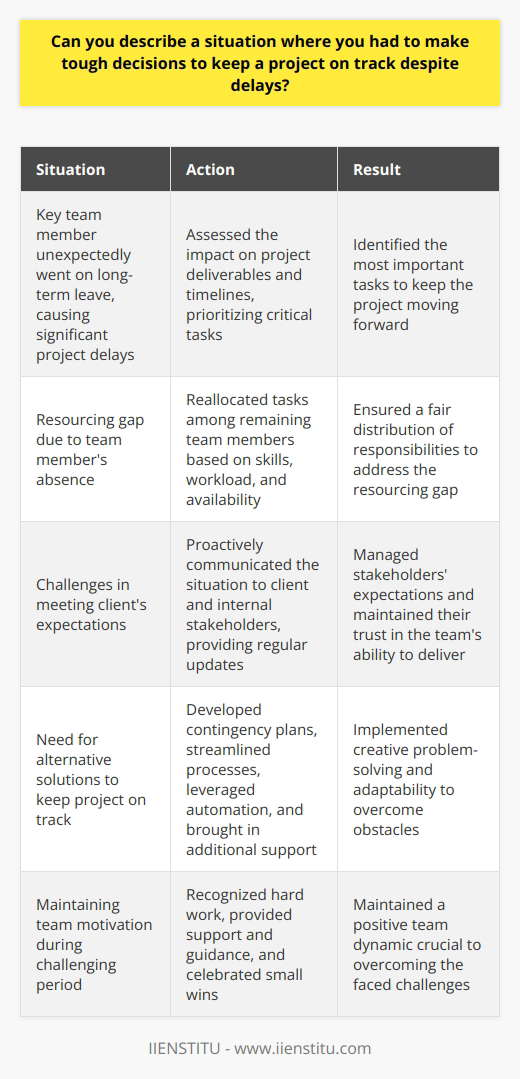 Can you describe a situation where you had to make tough decisions to keep a project on track despite delays?

| Situation | Action | Result |
|---|---|---|
| Key team member unexpectedly went on long-term leave, causing significant project delays | Assessed the impact on project deliverables and timelines, prioritizing critical tasks | Identified the most important tasks to keep the project moving forward |
| Resourcing gap due to team member's absence | Reallocated tasks among remaining team members based on skills, workload, and availability | Ensured a fair distribution of responsibilities to address the resourcing gap |
| Challenges in meeting client's expectations | Proactively communicated the situation to client and internal stakeholders, providing regular updates | Managed stakeholders' expectations and maintained their trust in the team's ability to deliver |
| Need for alternative solutions to keep project on track | Developed contingency plans, streamlined processes, leveraged automation, and brought in additional support | Implemented creative problem-solving and adaptability to overcome obstacles |
| Maintaining team motivation during challenging period | Recognized hard work, provided support and guidance, and celebrated small wins | Maintained a positive team dynamic crucial to overcoming the faced challenges |

IIENSTITU - www.iienstitu.com